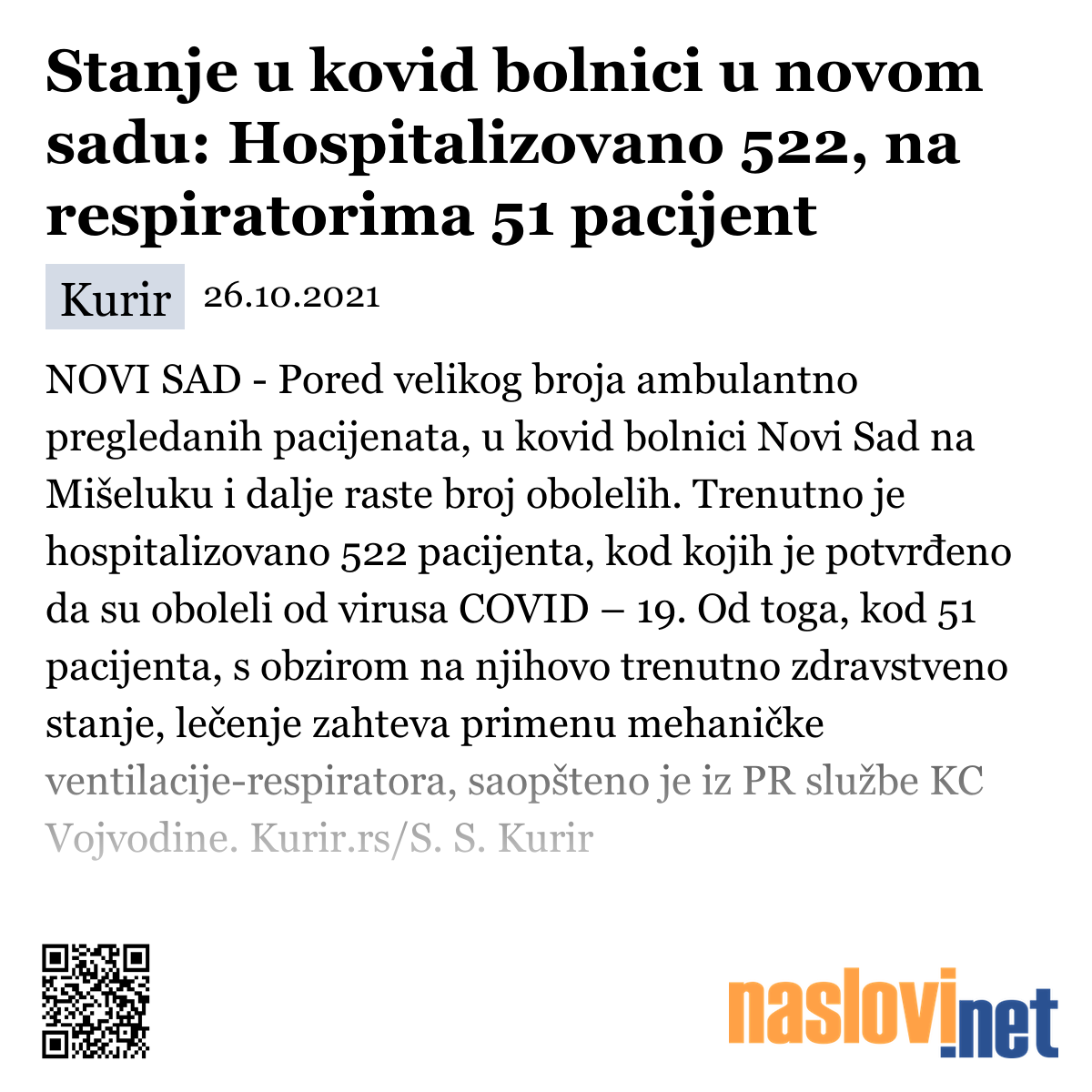 Stanje u kovid bolnici u novom sadu: Hospitalizovano 522, na respiratorima 51 pacijent

Kurir 26.10.2021

NOVI SAD - Pored velikog broja ambulantno pregledanih pacijenata, u kovid bolnici Novi Sad na Mišeluku i dalje raste broj obolelih. Trenutno je hospitalizovano 522 pacijenta, kod kojih je potvrđeno da su oboleli od virusa COVID – 19. Od toga, kod 51 pacijenta, s obzirom na njihovo trenutno zdravstveno stanje, lečenje zahteva primenu mehaničke ventilacije-respiratora, saopšteno je iz PR službe KC Vojvodine. Kurir.rs/S. S. Kurir

naslovi.net